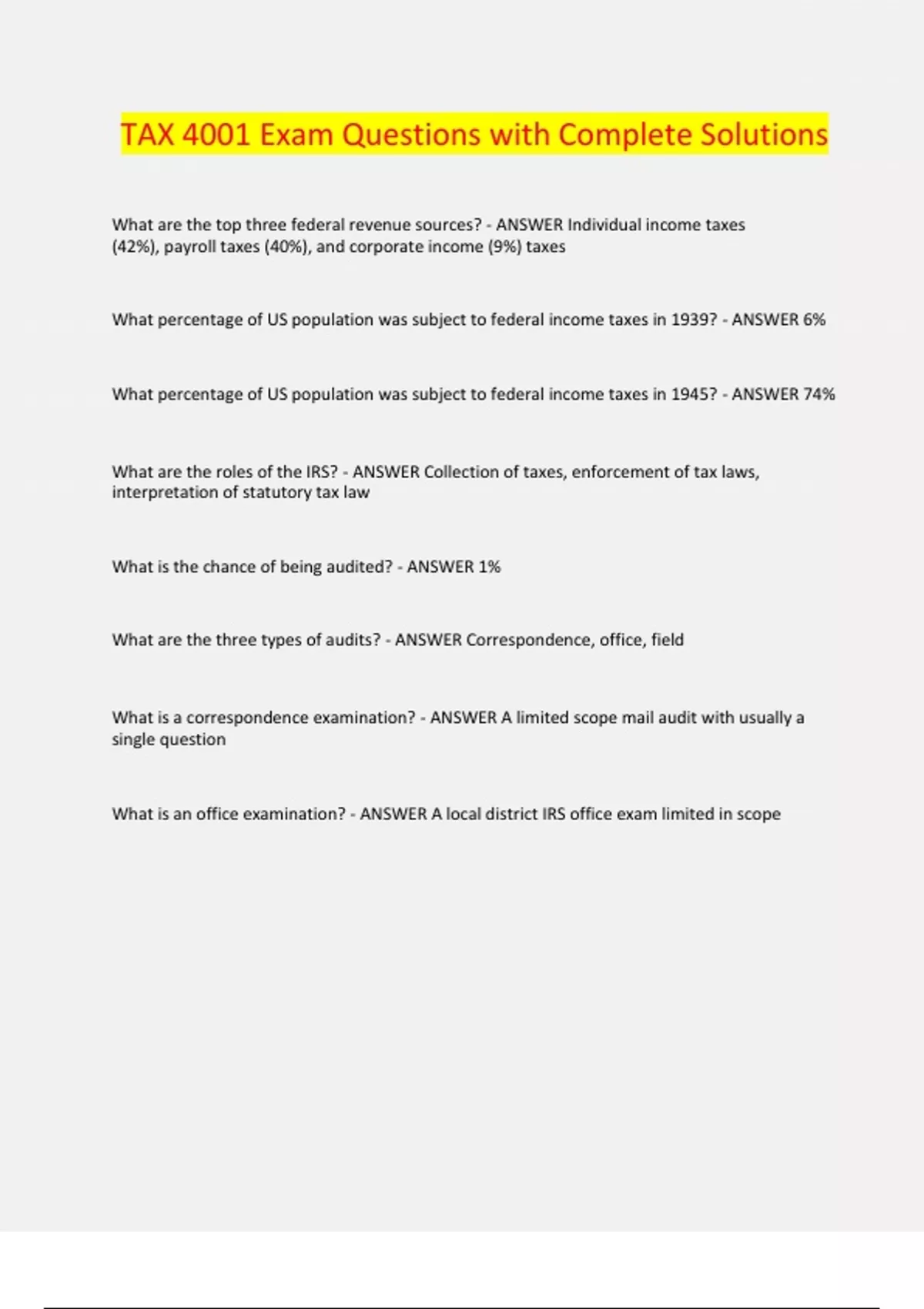 TAX 4001 Exam Questions with Complete Solutions

What are the top three federal revenue sources? - ANSWER Individual income taxes (42%), payroll taxes (40%), and corporate income (9%) taxes

What percentage of US population was subject to federal income taxes in 1939? - ANSWER 6%

What percentage of US population was subject to federal income taxes in 1945? - ANSWER 74%

What are the roles of the IRS? - ANSWER Collection of taxes, enforcement of tax laws, interpretation of statutory tax law

What is the chance of being audited? - ANSWER 1%

What are the three types of audits? - ANSWER Correspondence, office, field

What is a correspondence examination? - ANSWER A limited scope mail audit with usually a single question

What is an office examination? - ANSWER A local district IRS office exam limited in scope